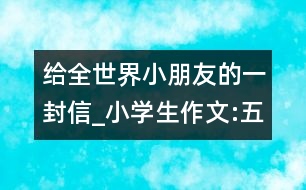 给全世界小朋友的一封信_小学生作文:五